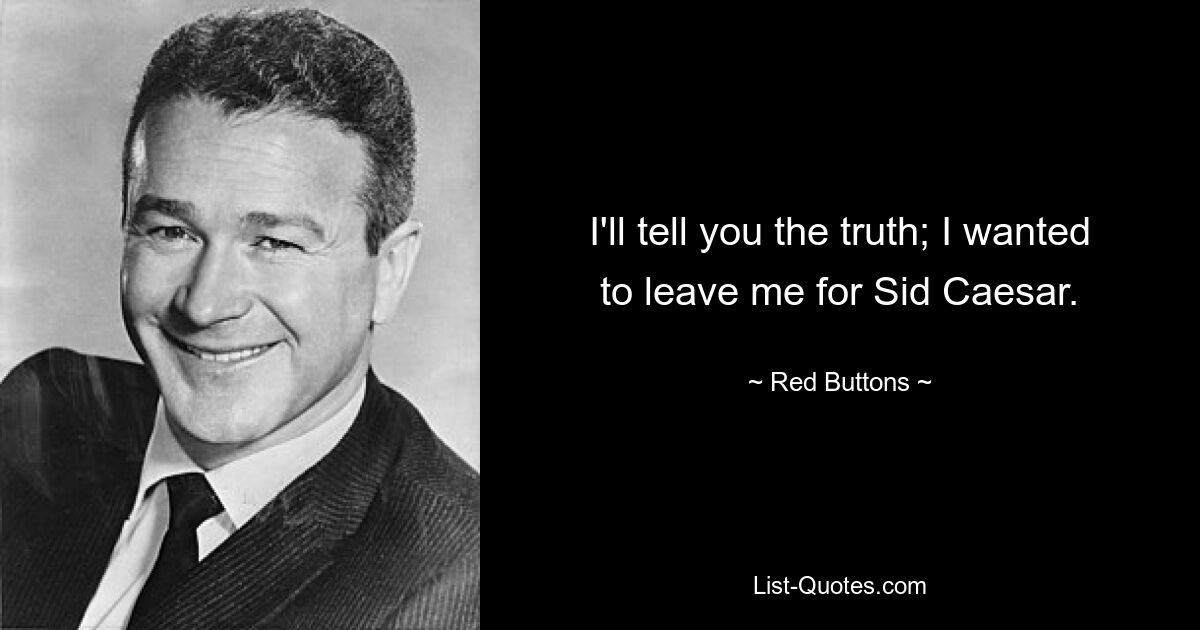 I'll tell you the truth; I wanted to leave me for Sid Caesar.

~ Red Buttons ~

List-Quotes.com